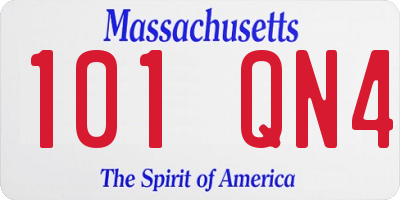 Massachusetts

101 QN4

The Spirit of America